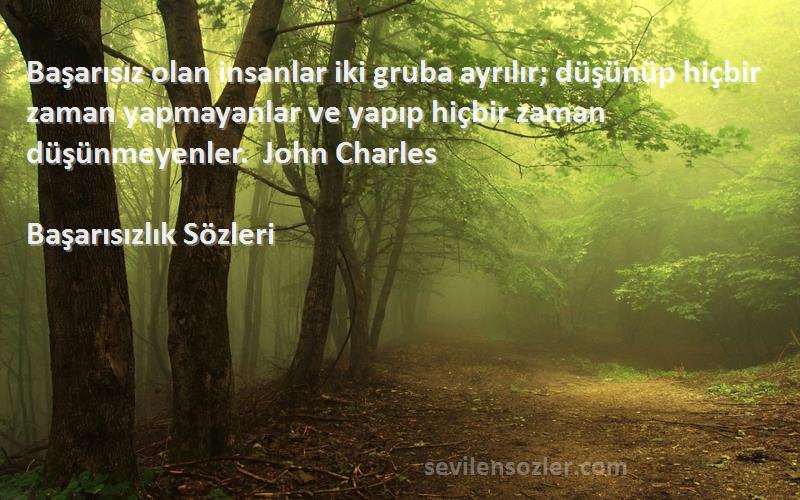 Başarısız olan insanlar iki gruba ayrılır; düşünüp hiçbir zaman yapmayanlar ve yapıp hiçbir zaman düşünmeyenler. John Charles

Başarısızlık Sözleri

sevilensozler.com